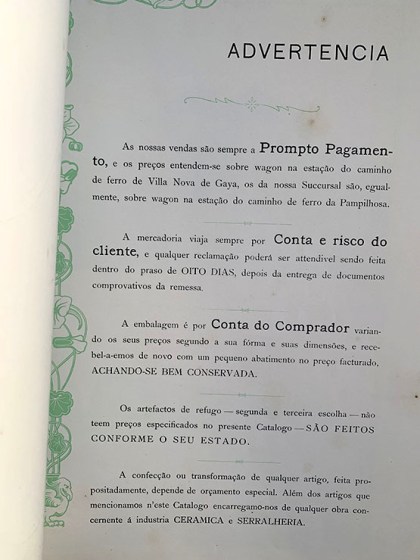 ADVERTENCIA

As nossas vendas são sempre a Prompto Pagamento, e os preços entendem-se sobre wagon na estação do caminho de ferro de Villa Nova de Gaya, os da nossa Succursal são, egualmente, sobre wagon na estação do caminho de ferro da Pampilhosa.

A mercadoria viaja sempre por Conta e risco do cliente, e qualquer reclamação poderá ser attendivel sendo feita dentro do praso de OITO DIAS, depois da entrega de documentos comprovativos da remessa.

A embalagem é por Conta do Comprador variando os seus preços segundo a sua fórma e suas dimensões, e recebel-a-emos de novo com um pequeno abatimento no preço facturado, ACHANDO-SE BEM CONSERVADA.

Os artefactos de refugo — segunda e terceira escolha — não teem preços especificados no presente Catalogo — SÃO FEITOS CONFORME O SEU ESTADO.

A confecção ou transformação de qualquer artigo, feita propositadamente, depende de orçamento especial. Além dos artigos que mencionamos n'este Catalogo encarregamo-nos de qualquer obra concernente á industria CERAMICA e SERRALHERIA.